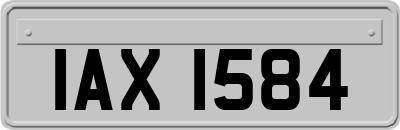 IAX 1584